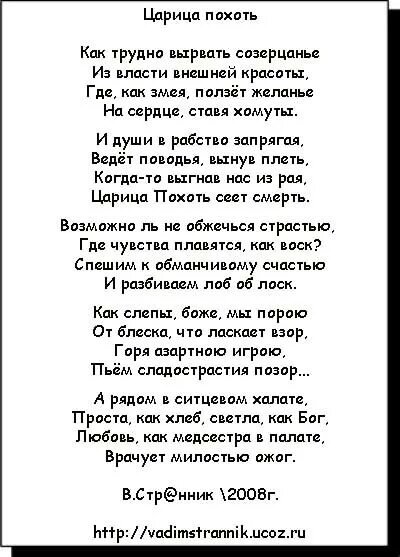 Царица похоть

Как трудно вырвать созерцанье
Из власти внешней красоты,
Где, как змея, ползёт желанье
На сердце, ставя хомуты.

И души в рабство запрягая,
Ведёт поводья, вынув плеть,
Когда-то выгнав нас из рая,
Царица Похоть сеет смерть.

Возможно ль не обжечься страстью,
Где чувства плавятся, как воск?
Спешим к обманчивому счастью
И разбиваем лоб об лоск.

Как слепы, боже, мы порою
От блеска, что ласкает взор,
Горя азартною игрою,
Пьём сладострастия позор...

А рядом в ситцевом халате,
Проста, как хлеб, светла, как Бог,
Любовь, как медсестра в палате,
Врачует милостью ожог.

В.Стр@нник \2008г.

http://vadimstrannik.ucoz.ru